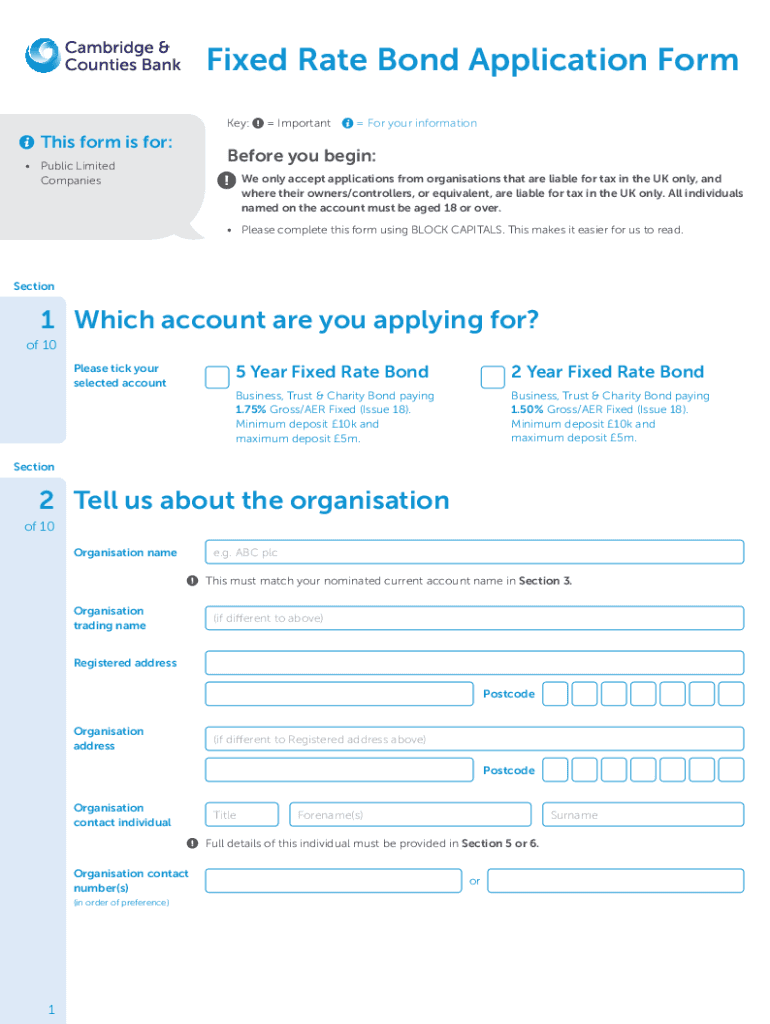 Cambridge & Counties Bank

Fixed Rate Bond Application Form

Key: = Important = For your information

This form is for:

• Public Limited Companies

Before you begin:

We only accept applications from organisations that are liable for tax in the UK only, and where their owners/controllers, or equivalent, are liable for tax in the UK only. All individuals named on the account must be aged 18 or over.

• Please complete this form using BLOCK CAPITALS. This makes it easier for us to read.

Section

1 of 10

Which account are you applying for?

Please tick your selected account

5 Year Fixed Rate Bond

Business, Trust & Charity Bond paying 1.75% Gross/AER Fixed (Issue 18). Minimum deposit £10k and maximum deposit £5m.

2 Year Fixed Rate Bond

Business, Trust & Charity Bond paying 1.50% Gross/AER Fixed (Issue 18). Minimum deposit £10k and maximum deposit £5m.

Section

2 of 10

Tell us about the organisation

Organisation name

e.g. ABC plc

This must match your nominated current account name in Section 3.

Organisation trading name

(if different to above)

Registered address

Postcode

Organisation address

(if different to Registered address above)

Postcode

Organisation contact individual

Title

Forename(s)

Surname

Full details of this individual must be provided in Section 5 or 6.

Organisation contact number(s)

(in order of preference)

or

1